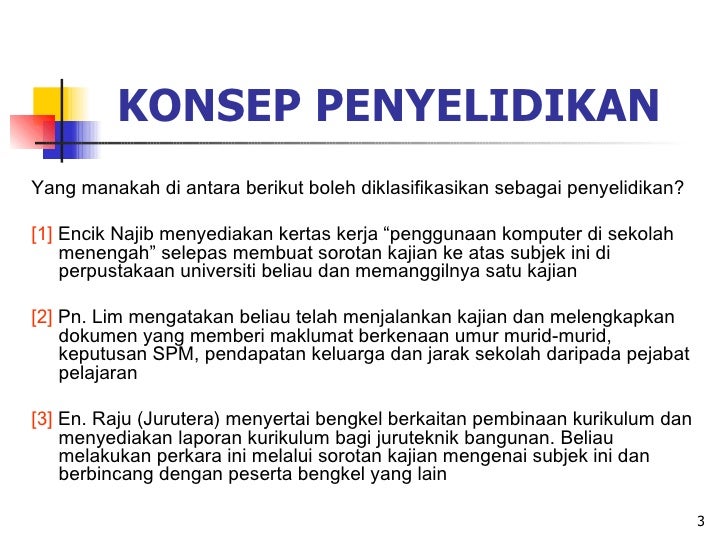 KONSEP PENYELIDIKAN

Yang manakah di antara berikut boleh diklasifikasikan sebagai penyelidikan?

[1] Encik Najib menyediakan kertas kerja “penggunaan komputer di sekolah menengah” selepas membuat sorotan kajian ke atas subjek ini di perpustakaan universiti beliau dan memanggilnya satu kajian

[2] Pn. Lim mengatakan beliau telah menjalankan kajian dan melengkapkan dokumen yang memberi maklumat berkenaan umur murid-murid, keputusan SPM, pendapatan keluarga dan jarak sekolah daripada pejabat pelajaran

[3] En. Raju (Jurutera) menyertai bengkel berkaitan pembinaan kurikulum dan menyediakan laporan kurikulum bagi juruteknik bangunan. Beliau melakukan perkara ini melalui sorotan kajian mengenai subjek ini dan berbincang dengan peserta bengkel yang lain

3